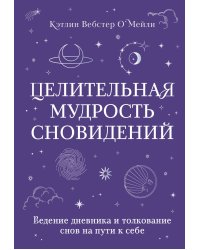 Кэтлин Вебстер О'Мейли

ЦЕЛИТЕЛЬНАЯ МУДРОСТЬ СНОВИДЕНИЙ

Ведение дневника и толкование снов на пути к себе